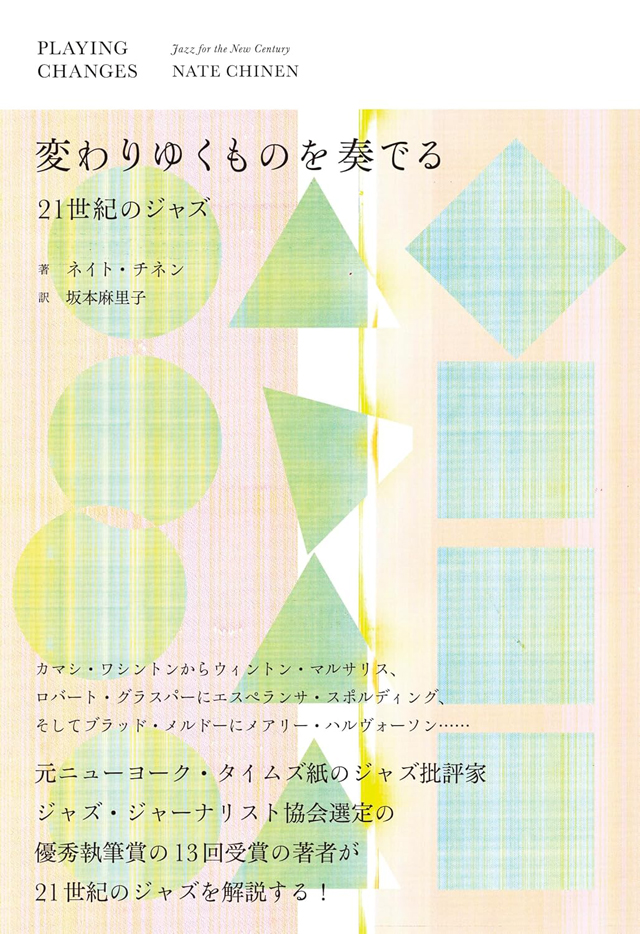 PLAYING CHANGES

Jazz for the New Century
NATE CHINEN

変わりゆくものを奏でる
21世紀のジャズ

著 ネイト・チネン
訳 坂本麻里子

カマシ・ワシントンからウィントン・マルサリス、
ロバート・グラスパーにエスペランサ・スポルディング、
そしてブラッド・メルドーにメアリー・ハルヴォーソン……

元ニューヨーク・タイムズ紙のジャズ批評家
ジャズ・ジャーナリスト協会選定の
優秀執筆賞の13回受賞の著者が
21世紀のジャズを解説する！